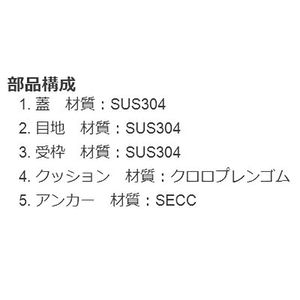 部品構成
1. 蓋　材質：SUS304
2. 目地　材質：SUS304
3. 受枠　材質：SUS304
4. クッション　材質：クロロプレンゴム
5. アンカー　材質：SECC